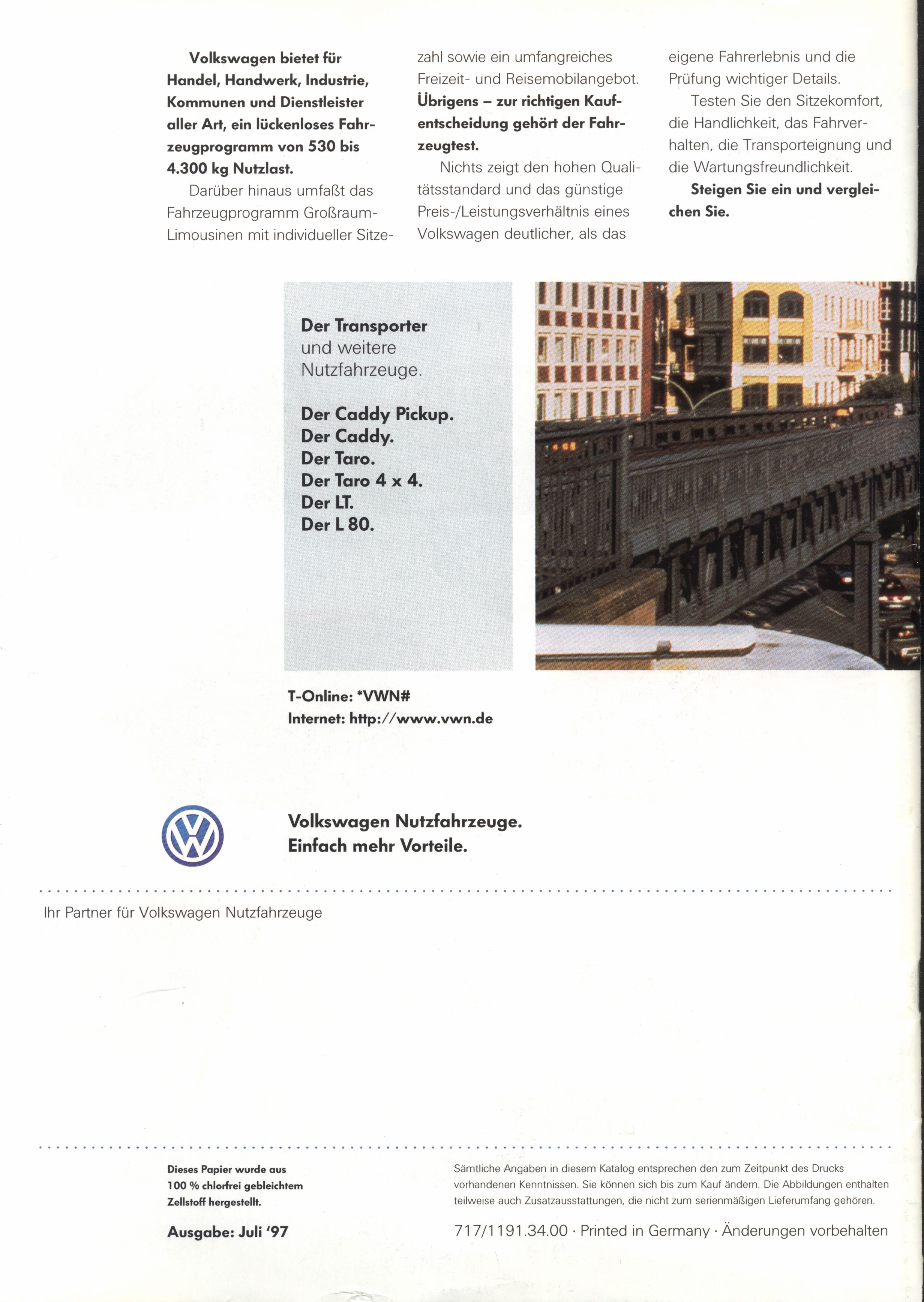 Volkswagen bietet für Handel, Handwerk, Industrie, Kommunen und Dienstleister aller Art, ein lückenloses Fahrzeugprogramm von 530 bis 4.300 kg Nutzlast.

Darüber hinaus umfaßt das Fahrzeugprogramm Großraum-Limousinen mit individueller Sitzezahl sowie ein umfangreiches Freizeit- und Reisemobilangebot.

Übrigens – zur richtigen Kaufentscheidung gehört der Fahrzeugtest.

Nichts zeigt den hohen Qualitätsstandard und das günstige Preis-/Leistungsverhältnis eines Volkswagen deutlicher, als das eigene Fahrerlebnis und die Prüfung wichtiger Details.

Testen Sie den Sitzekomfort, die Handlichkeit, das Fahrverhalten, die Transporteignung und die Wartungsfreundlichkeit.

Steigen Sie ein und vergleichen Sie.

Der Transporter
und weitere
Nutzfahrzeuge.

Der Caddy Pickup.
Der Caddy.
Der Taro.
Der Taro 4 x 4.
Der LT.
Der L 80.

T-Online: *VWN#
Internet: http://www.vwn.de

Volkswagen Nutzfahrzeuge.
Einfach mehr Vorteile.

Ihr Partner für Volkswagen Nutzfahrzeuge

Dieses Papier wurde aus 100 % chlorfrei gebleichtem Zellstoff hergestellt.

Ausgabe: Juli '97

Sämtliche Angaben in diesem Katalog entsprechen den zum Zeitpunkt des Drucks vorhandenen Kenntnissen. Sie können sich bis zum Kauf ändern. Die Abbildungen enthalten teilweise auch Zusatzausstattungen, die nicht zum serienmäßigen Lieferumfang gehören.

717/1191.34.00 · Printed in Germany · Änderungen vorbehalten